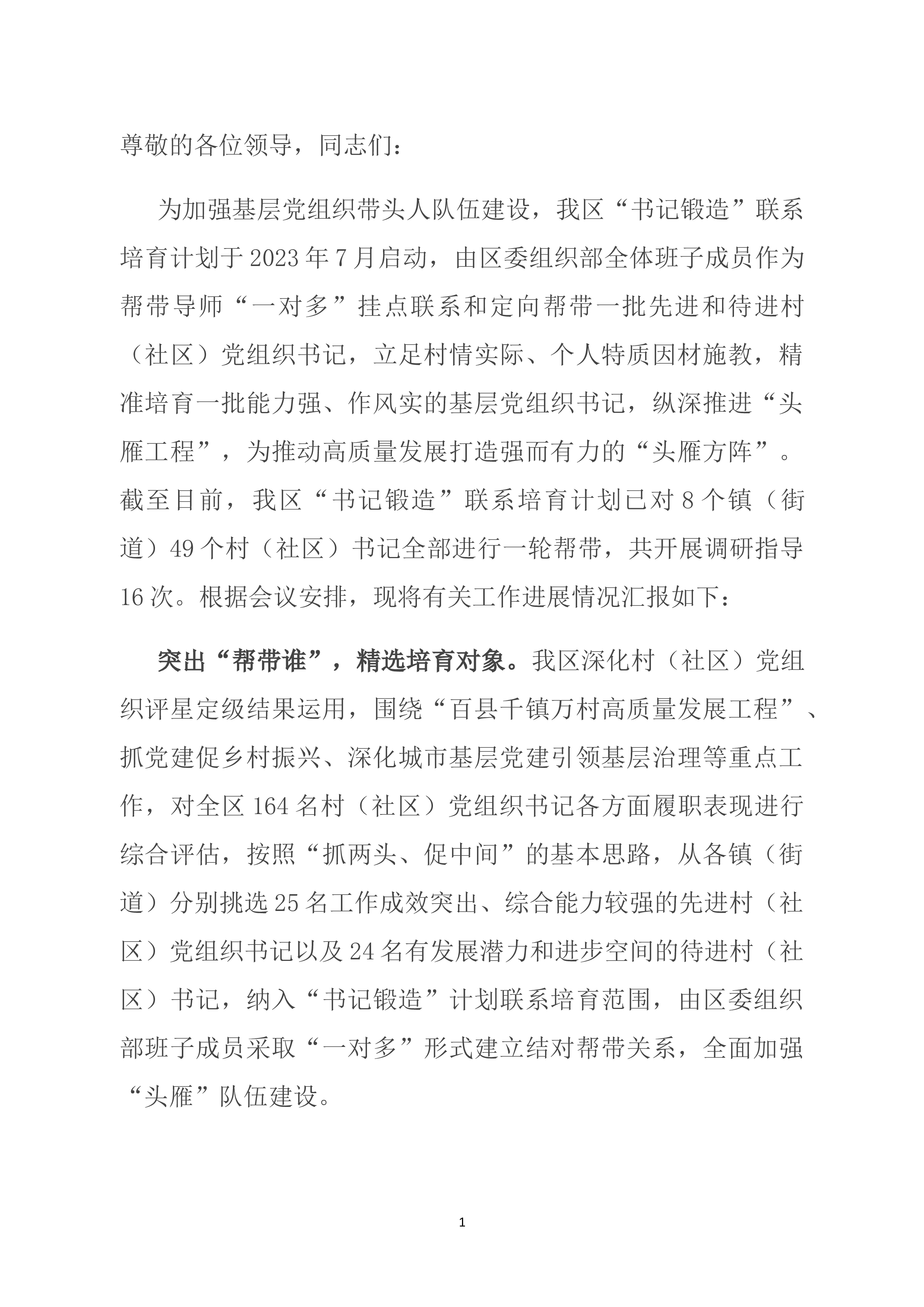 尊敬的各位领导，同志们：

为加强基层党组织带头人队伍建设，我区“书记锻造”联系培育计划于2023年7月启动，由区委组织部全体班子成员作为帮带导师“一对多”挂点联系和定向帮带一批先进和待进村（社区）党组织书记，立足村情实际、个人特质因材施教，精准培育一批能力强、作风实的基层党组织书记，纵深推进“头雁工程”，为推动高质量发展打造强而有力的“头雁方阵”。截至目前，我区“书记锻造”联系培育计划已对8个镇（街道）49个村（社区）书记全部进行一轮帮带，共开展调研指导16次。根据会议安排，现将有关工作进展情况汇报如下：

突出“帮带谁”，精选培育对象。我区深化村（社区）党组织评星定级结果运用，围绕“百县千镇万村高质量发展工程”、抓党建促乡村振兴、深化城市基层党建引领基层治理等重点工作，对全区164名村（社区）党组织书记各方面履职表现进行综合评估，按照“抓两头、促中间”的基本思路，从各镇（街道）分别挑选25名工作成效突出、综合能力较强的先进村（社区）党组织书记以及24名有发展潜力和进步空间的待进村（社区）书记，纳入“书记锻造”计划联系培育范围，由区委组织部班子成员采取“一对多”形式建立结对帮带关系，全面加强“头雁”队伍建设。

1